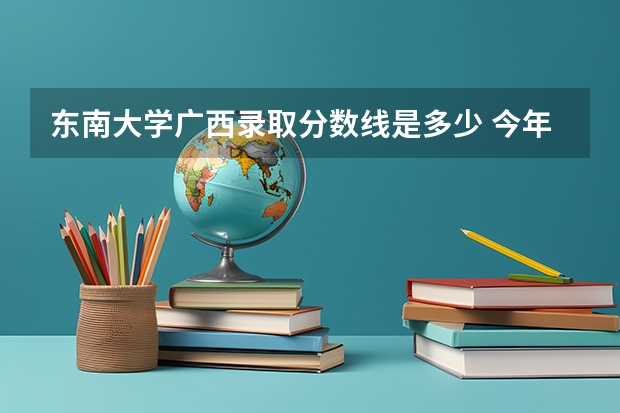 东南大学广西录取分数线是多少 今年